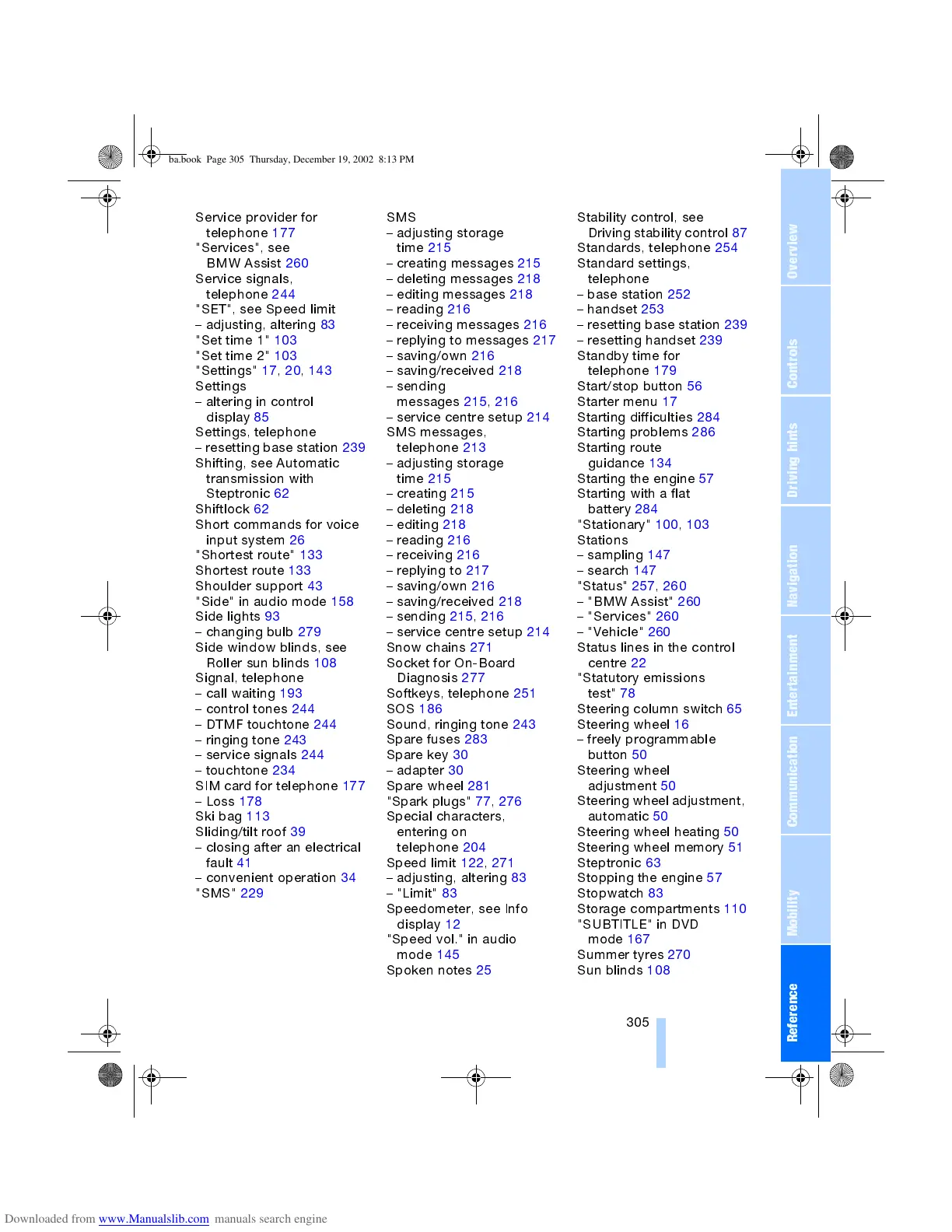 ba.book Page 305 Thursday, December 19, 2002 8:13 PM

Service provider for telephone 177
"Services", see BMW Assist 260
Service signals, telephone 244
"SET", see Speed limit
– adjusting, altering 83
"Set time 1" 103
"Set time 2" 103
"Settings" 17, 20, 143
Settings
– altering in control display 85
Settings, telephone
– resetting base station 239
Shifting, see Automatic transmission with Steptronic 62
Shiftlock 62
Short commands for voice input system 26
"Shortest route" 133
Shortest route 133
Shoulder support 43
"Side" in audio mode 158
Side lights 93
– changing bulb 279
Side window blinds, see Roller sun blinds 108
Signal, telephone
– call waiting 193
– control tones 244
– DTMF touchtone 244
– ringing tone 243
– service signals 244
– touchtone 234
SIM card for telephone 177
– Loss 178
Ski bag 113
Sliding/tilt roof 39
– closing after an electrical fault 41
– convenient operation 34
"SMS" 229

SMS
– adjusting storage time 215
– creating messages 215
– deleting messages 218
– editing messages 218
– reading 216
– receiving messages 216
– replying to messages 217
– saving/own 216
– saving/received 218
– sending messages 215, 216
– service centre setup 214
SMS messages, telephone 213
– adjusting storage time 215
– creating 215
– deleting 218
– editing 218
– reading 216
– receiving 216
– replying to 217
– saving/own 216
– saving/received 218
– sending 215, 216
– service centre setup 214
Snow chains 271
Socket for On-Board Diagnosis 277
Softkeys, telephone 251
SOS 186
Sound, ringing tone 243
Spare fuses 283
Spare key 30
– adapter 30
Spare wheel 281
"Spark plugs" 77, 276
Special characters, entering on telephone 204
Speed limit 122, 271
– adjusting, altering 83
– "Limit" 83
Speedometer, see Info display 12
"Speed vol." in audio mode 145
Spoken notes 25

Stability control, see Driving stability control 87
Standards, telephone 254
Standard settings, telephone
– base station 252
– handset 253
– resetting base station 239
– resetting handset 239
Standby time for telephone 179
Start/stop button 56
Starter menu 17
Starting difficulties 284
Starting problems 286
Starting route guidance 134
Starting the engine 57
Starting with a flat battery 284
"Stationary" 100, 103
Stations
– sampling 147
– search 147
"Status" 257, 260
– "BMW Assist" 260
– "Services" 260
– "Vehicle" 260
Status lines in the control centre 22
"Statutory emissions test" 78
Steering column switch 65
Steering wheel 16
– freely programmable button 50
Steering wheel adjustment 50
Steering wheel adjustment, automatic 50
Steering wheel heating 50
Steering wheel memory 51
Steptronic 63
Stopping the engine 57
Stopwatch 83
Storage compartments 110
"SUBTITLE" in DVD mode 167
Summer tyres 270
Sun blinds 108

305

Overview
Controls
Driving hints
Navigation
Entertainment
Communication
Mobility
Reference

Downloaded from www.Manualslib.com manuals search engine